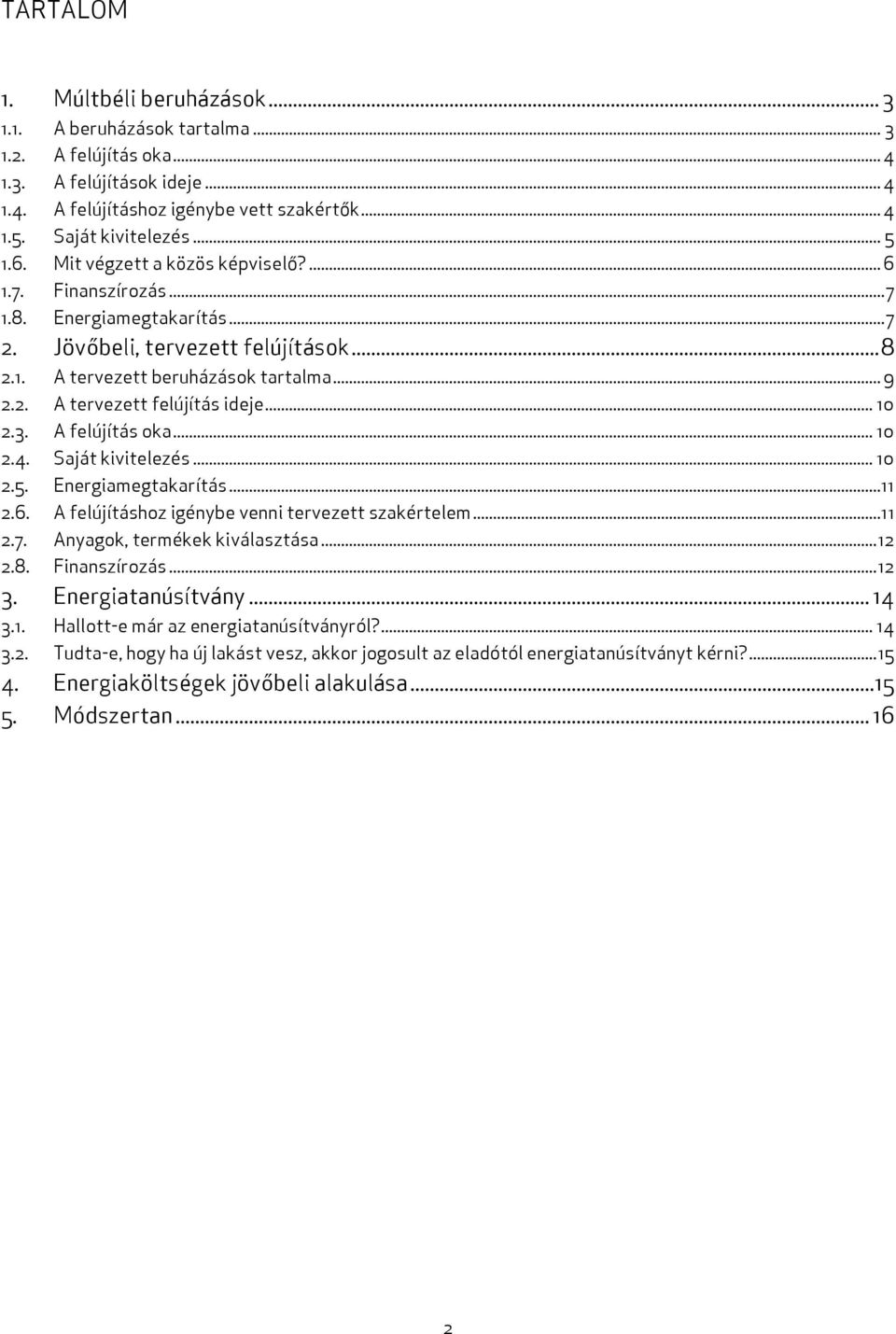 TARTALOM

1. Múltbéli beruházások ... 3
1.1. A beruházások tartalma ... 3
1.2. A felújítás oka ... 4
1.3. A felújítások ideje ... 4
1.4. A felújításhoz igénybe vett szakértők ... 4
1.5. Saját kivitelezés ... 5
1.6. Mit végzett a közös képviselő? ... 6
1.7. Finanszírozás ... 7
1.8. Energiamegtakarítás ... 7
2. Jövőbeli, tervezett felújítások ... 8
2.1. A tervezett beruházások tartalma ... 9
2.2. A tervezett felújítás ideje ... 10
2.3. A felújítás oka ... 10
2.4. Saját kivitelezés ... 10
2.5. Energiamegtakarítás ... 11
2.6. A felújításhoz igénybe venni tervezett szakértelem ... 11
2.7. Anyagok, termékek kiválasztása ... 12
2.8. Finanszírozás ... 12
3. Energiatanúsítvány ... 14
3.1. Hallott-e már az energiatanúsítványról? ... 14
3.2. Tudta-e, hogy ha új lakást vesz, akkor jogosult az eladótól energiatanúsítványt kérni? ... 15
4. Energiaköltségek jövőbeli alakulása ... 15
5. Módszertan ... 16

2